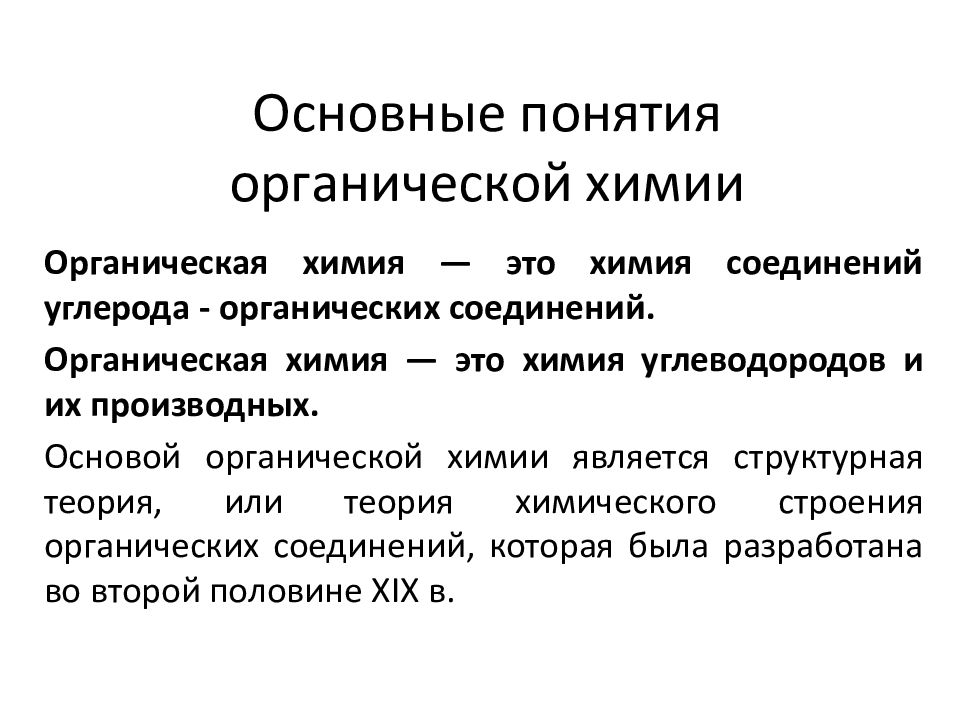 Основные понятия органической химии

Органическая химия — это химия соединений углерода - органических соединений.

Органическая химия — это химия углеводородов и их производных.

Основой органической химии является структурная теория, или теория химического строения органических соединений, которая была разработана во второй половине XIX в.